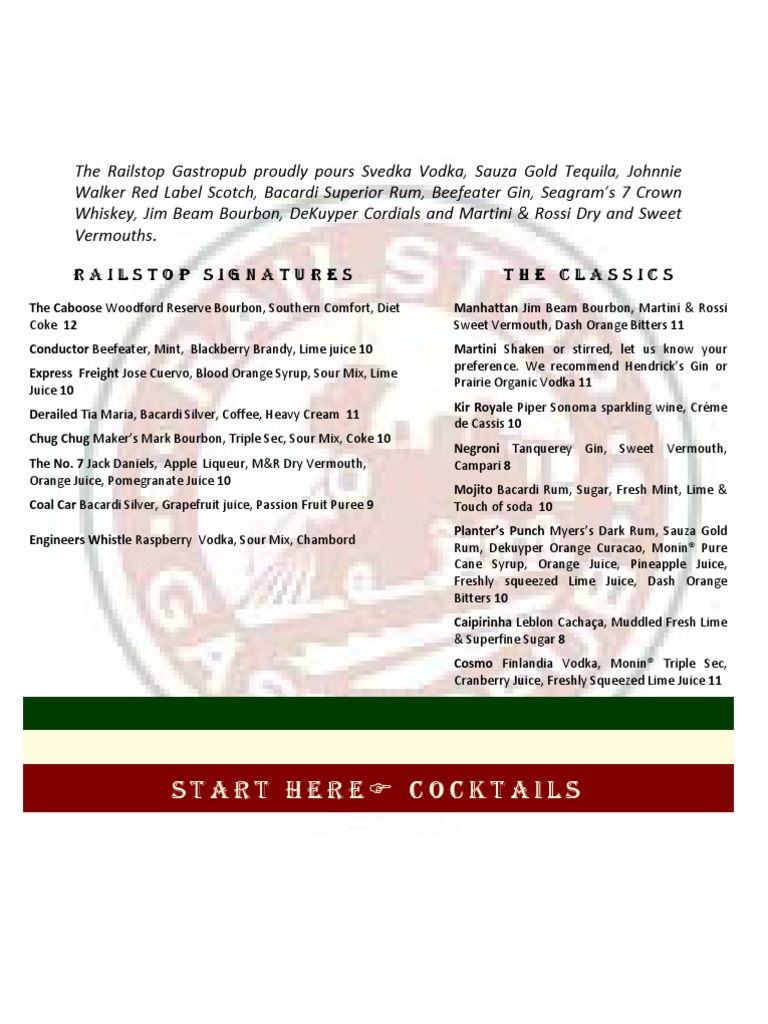 The Railstop Gastropub proudly pours Svedka Vodka, Sauza Gold Tequila, Johnnie Walker Red Label Scotch, Bacardi Superior Rum, Beefeater Gin, Seagram's 7 Crown Whiskey, Jim Beam Bourbon, DeKuyper Cordials and Martini & Rossi Dry and Sweet Vermouths.

RAILSTOP SIGNATURES

The Caboose Woodford Reserve Bourbon, Southern Comfort, Diet Coke 12

Conductor Beefeater, Mint, Blackberry Brandy, Lime juice 10

Express Freight Jose Cuervo, Blood Orange Syrup, Sour Mix, Lime Juice 10

Derailed Tia Maria, Bacardi Silver, Coffee, Heavy Cream 11

Chug Chug Maker's Mark Bourbon, Triple Sec, Sour Mix, Coke 10

The No. 7 Jack Daniels, Apple Liqueur, M&R Dry Vermouth, Orange Juice, Pomegranate Juice 10

Coal Car Bacardi Silver, Grapefruit juice, Passion Fruit Puree 9

Engineers Whistle Raspberry Vodka, Sour Mix, Chambord

THE CLASSICS

Manhattan Jim Beam Bourbon, Martini & Rossi Sweet Vermouth, Dash Orange Bitters 11

Martini Shaken or stirred, let us know your preference. We recommend Hendrick's Gin or Prairie Organic Vodka 11

Kir Royale Piper Sonoma sparkling wine, Créme de Cassis 10

Negroni Tanquerey Gin, Sweet Vermouth, Campari 8

Mojito Bacardi Rum, Sugar, Fresh Mint, Lime & Touch of soda 10

Planter's Punch Myers's Dark Rum, Sauza Gold Rum, Dekuyper Orange Curacao, Monin® Pure Cane Syrup, Orange Juice, Pineapple Juice, Freshly squeezed Lime Juice, Dash Orange Bitters 10

Caipirinha Leblon Cachaça, Muddled Fresh Lime & Superfine Sugar 8

Cosmo Finlandia Vodka, Monin® Triple Sec, Cranberry Juice, Freshly Squeezed Lime Juice 11

START HERE☞ COCKTAILS